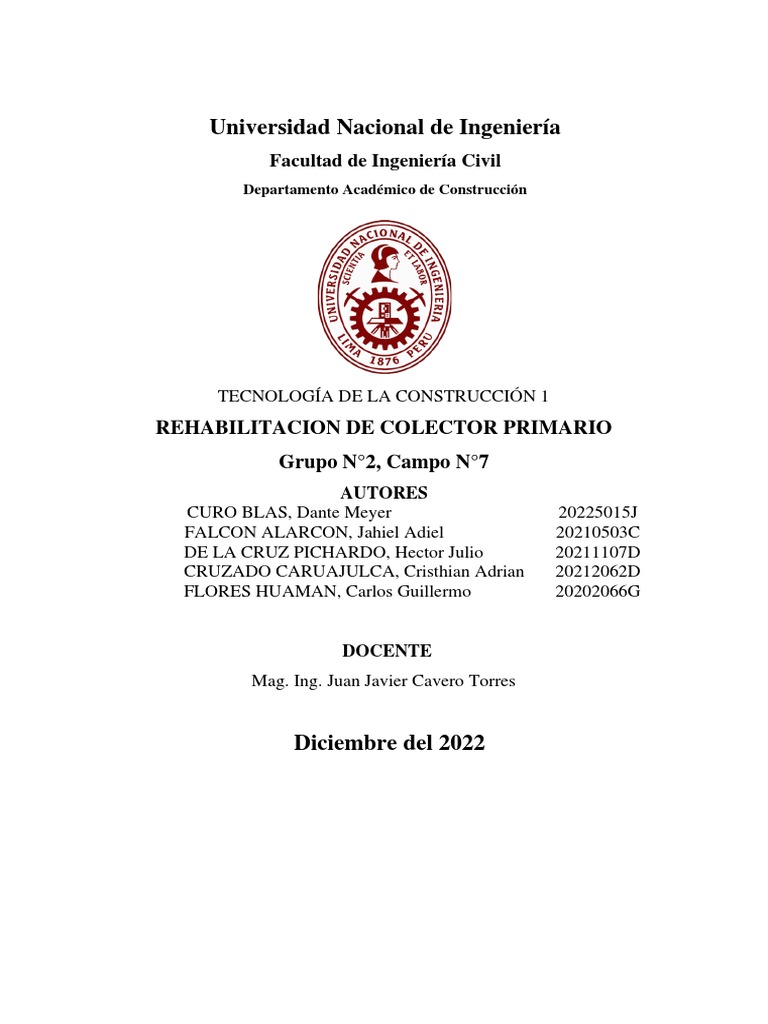 Universidad Nacional de Ingeniería

Facultad de Ingeniería Civil

Departamento Académico de Construcción

UNIVERSIDAD NACIONAL DE INGENIERIA
SCIENTIA ET LABOR
LIMA 1876 PERU

TECNOLOGÍA DE LA CONSTRUCCIÓN 1

REHABILITACION DE COLECTOR PRIMARIO

Grupo N°2, Campo N°7

AUTORES

| | |
|---|---|
| CURO BLAS, Dante Meyer | 20225015J |
| FALCON ALARCON, Jahiel Adiel | 20210503C |
| DE LA CRUZ PICHARDO, Hector Julio | 20211107D |
| CRUZADO CARUAJULCA, Cristhian Adrian | 20212062D |
| FLORES HUAMAN, Carlos Guillermo | 20202066G |

DOCENTE

Mag. Ing. Juan Javier Cavero Torres

Diciembre del 2022